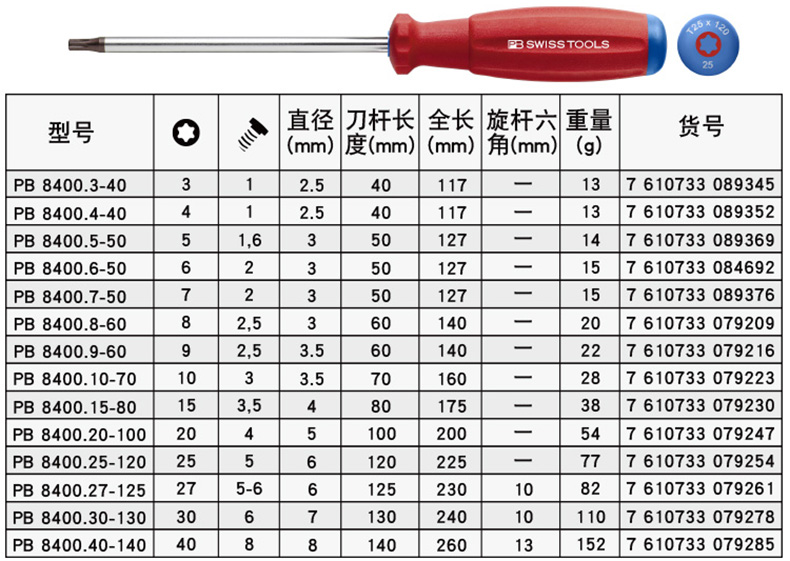 PB SWISS TOOLS

T25 x 120
25

| 型号 |  |  | 直径(mm) | 刀杆长度(mm) | 全长(mm) | 旋杆六角(mm) | 重量(g) | 货号 |
|---|---|---|---|---|---|---|---|---|
| PB 8400.3-40 | 3 | 1 | 2.5 | 40 | 117 | — | 13 | 7 610733 089345 |
| PB 8400.4-40 | 4 | 1 | 2.5 | 40 | 117 | — | 13 | 7 610733 089352 |
| PB 8400.5-50 | 5 | 1,6 | 3 | 50 | 127 | — | 14 | 7 610733 089369 |
| PB 8400.6-50 | 6 | 2 | 3 | 50 | 127 | — | 15 | 7 610733 084692 |
| PB 8400.7-50 | 7 | 2 | 3 | 50 | 127 | — | 15 | 7 610733 089376 |
| PB 8400.8-60 | 8 | 2,5 | 3 | 60 | 140 | — | 20 | 7 610733 079209 |
| PB 8400.9-60 | 9 | 2,5 | 3.5 | 60 | 140 | — | 22 | 7 610733 079216 |
| PB 8400.10-70 | 10 | 3 | 3.5 | 70 | 160 | — | 28 | 7 610733 079223 |
| PB 8400.15-80 | 15 | 3,5 | 4 | 80 | 175 | — | 38 | 7 610733 079230 |
| PB 8400.20-100 | 20 | 4 | 5 | 100 | 200 | — | 54 | 7 610733 079247 |
| PB 8400.25-120 | 25 | 5 | 6 | 120 | 225 | — | 77 | 7 610733 079254 |
| PB 8400.27-125 | 27 | 5-6 | 6 | 125 | 230 | 10 | 82 | 7 610733 079261 |
| PB 8400.30-130 | 30 | 6 | 7 | 130 | 240 | 10 | 110 | 7 610733 079278 |
| PB 8400.40-140 | 40 | 8 | 8 | 140 | 260 | 13 | 152 | 7 610733 079285 |